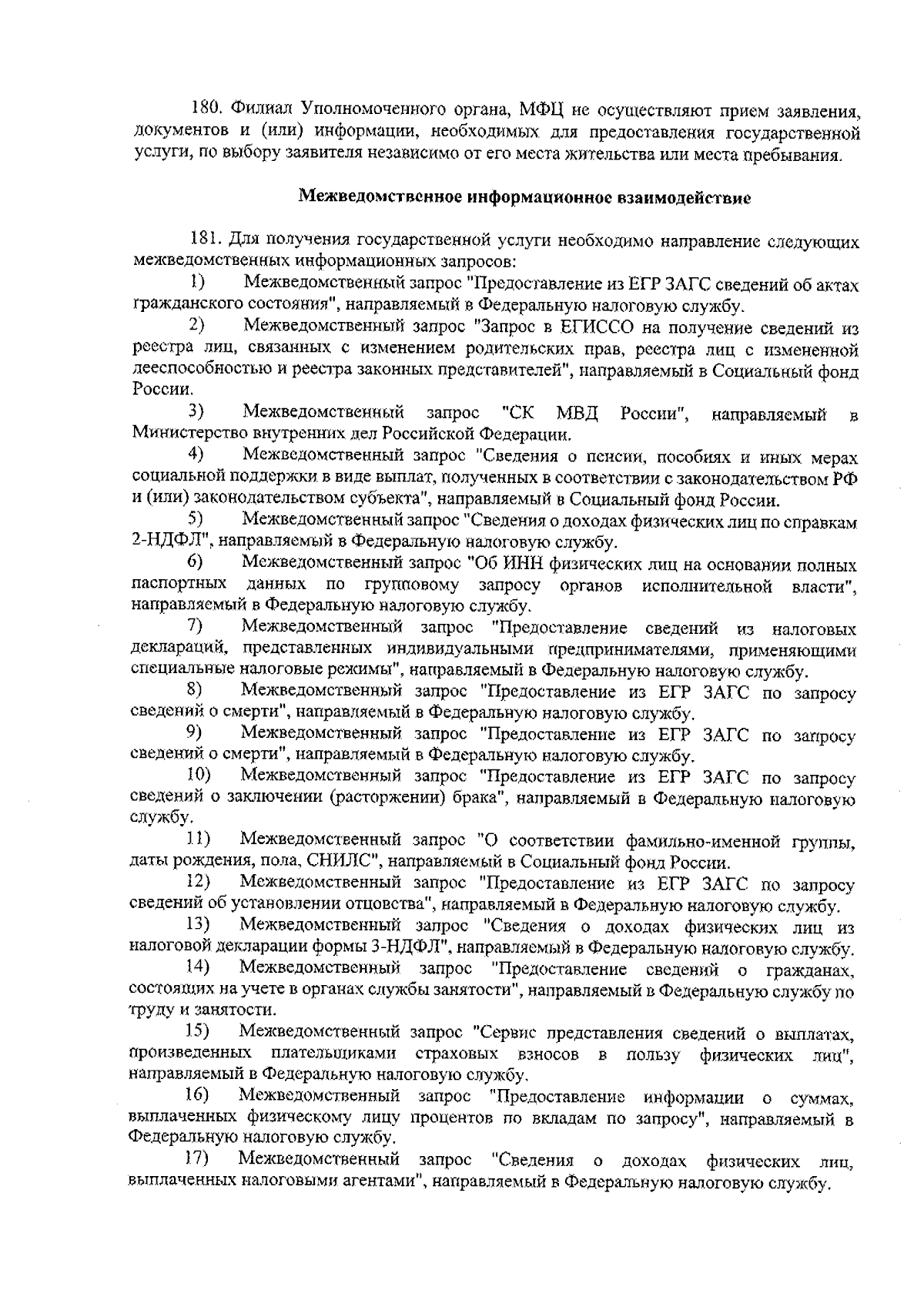 180. Филиал Уполномоченного органа, МФЦ не осуществляют прием заявления, документов и (или) информации, необходимых для предоставления государственной услуги, по выбору заявителя независимо от его места жительства или места пребывания.

Межведомственное информационное взаимодействие

181. Для получения государственной услуги необходимо направление следующих межведомственных информационных запросов:

1) Межведомственный запрос "Предоставление из ЕГР ЗАГС сведений об актах гражданского состояния", направляемый в Федеральную налоговую службу.

2) Межведомственный запрос "Запрос в ЕГИССО на получение сведений из реестра лиц, связанных с изменением родительских прав, реестра лиц с измененной дееспособностью и реестра законных представителей", направляемый в Социальный фонд России.

3) Межведомственный запрос "СК МВД России", направляемый в Министерство внутренних дел Российской Федерации.

4) Межведомственный запрос "Сведения о пенсии, пособиях и иных мерах социальной поддержки в виде выплат, полученных в соответствии с законодательством РФ и (или) законодательством субъекта", направляемый в Социальный фонд России.

5) Межведомственный запрос "Сведения о доходах физических лиц по справкам 2-НДФЛ", направляемый в Федеральную налоговую службу.

6) Межведомственный запрос "Об ИНН физических лиц на основании полных паспортных данных по групповому запросу органов исполнительной власти", направляемый в Федеральную налоговую службу.

7) Межведомственный запрос "Предоставление сведений из налоговых деклараций, представленных индивидуальными предпринимателями, применяющими специальные налоговые режимы", направляемый в Федеральную налоговую службу.

8) Межведомственный запрос "Предоставление из ЕГР ЗАГС по запросу сведений о смерти", направляемый в Федеральную налоговую службу.

9) Межведомственный запрос "Предоставление из ЕГР ЗАГС по запросу сведений о смерти", направляемый в Федеральную налоговую службу.

10) Межведомственный запрос "Предоставление из ЕГР ЗАГС по запросу сведений о заключении (расторжении) брака", направляемый в Федеральную налоговую службу.

11) Межведомственный запрос "О соответствии фамильно-именной группы, даты рождения, пола, СНИЛС", направляемый в Социальный фонд России.

12) Межведомственный запрос "Предоставление из ЕГР ЗАГС по запросу сведений об установлении отцовства", направляемый в Федеральную налоговую службу.

13) Межведомственный запрос "Сведения о доходах физических лиц из налоговой декларации формы 3-НДФЛ", направляемый в Федеральную налоговую службу.

14) Межведомственный запрос "Предоставление сведений о гражданах, состоящих на учете в органах службы занятости", направляемый в Федеральную службу по труду и занятости.

15) Межведомственный запрос "Сервис представления сведений о выплатах, произведенных плательщиками страховых взносов в пользу физических лиц", направляемый в Федеральную налоговую службу.

16) Межведомственный запрос "Предоставление информации о суммах, выплаченных физическому лицу процентов по вкладам по запросу", направляемый в Федеральную налоговую службу.

17) Межведомственный запрос "Сведения о доходах физических лиц, выплаченных налоговыми агентами", направляемый в Федеральную налоговую службу.